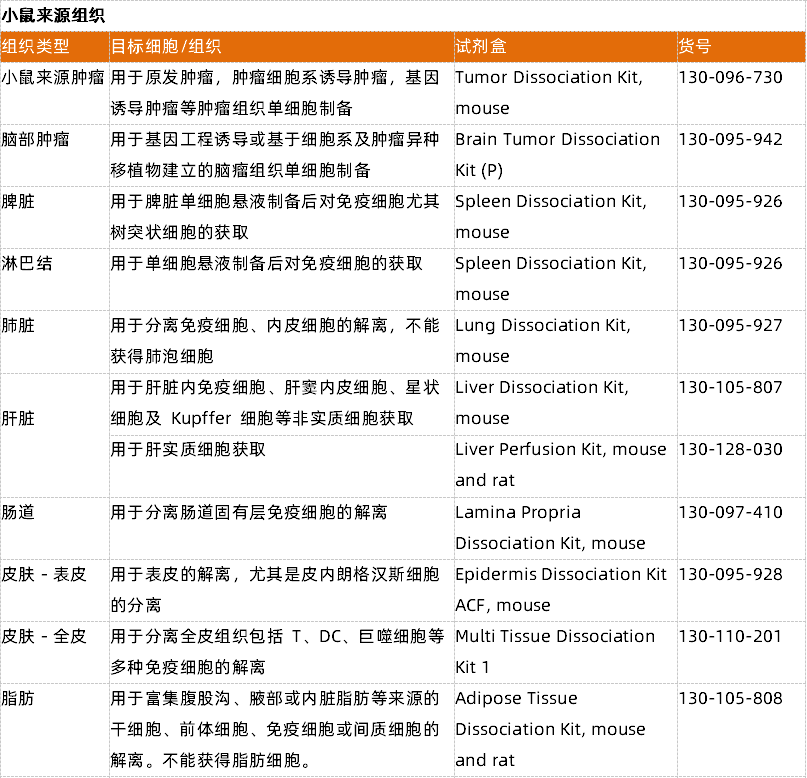 小鼠来源组织

| 组织类型 | 目标细胞/组织 | 试剂盒 | 货号 |
|---|---|---|---|
| 小鼠来源肿瘤 | 用于原发肿瘤，肿瘤细胞系诱导肿瘤，基因诱导肿瘤等肿瘤组织单细胞制备 | Tumor Dissociation Kit, mouse | 130-096-730 |
| 脑部肿瘤 | 用于基因工程诱导或基于细胞系及肿瘤异种移植物建立的脑瘤组织单细胞制备 | Brain Tumor Dissociation Kit (P) | 130-095-942 |
| 脾脏 | 用于脾脏单细胞悬液制备后对免疫细胞尤其树突状细胞的获取 | Spleen Dissociation Kit, mouse | 130-095-926 |
| 淋巴结 | 用于单细胞悬液制备后对免疫细胞的获取 | Spleen Dissociation Kit, mouse | 130-095-926 |
| 肺脏 | 用于分离免疫细胞、内皮细胞的解离，不能获得肺泡细胞 | Lung Dissociation Kit, mouse | 130-095-927 |
| 肝脏 | 用于肝脏内免疫细胞、肝窦内皮细胞、星状细胞及 Kupffer 细胞等非实质细胞获取 | Liver Dissociation Kit, mouse | 130-105-807 |
| | 用于肝实质细胞获取 | Liver Perfusion Kit, mouse and rat | 130-128-030 |
| 肠道 | 用于分离肠道固有层免疫细胞的解离 | Lamina Propria Dissociation Kit, mouse | 130-097-410 |
| 皮肤 - 表皮 | 用于表皮的解离，尤其是皮内朗格汉斯细胞的分离 | Epidermis Dissociation Kit ACF, mouse | 130-095-928 |
| 皮肤 - 全皮 | 用于分离全皮组织包括 T、DC、巨噬细胞等多种免疫细胞的解离 | Multi Tissue Dissociation Kit 1 | 130-110-201 |
| 脂肪 | 用于富集腹股沟、腋部或内脏脂肪等来源的干细胞、前体细胞、免疫细胞或间质细胞的解离。不能获得脂肪细胞。 | Adipose Tissue Dissociation Kit, mouse and rat | 130-105-808 |